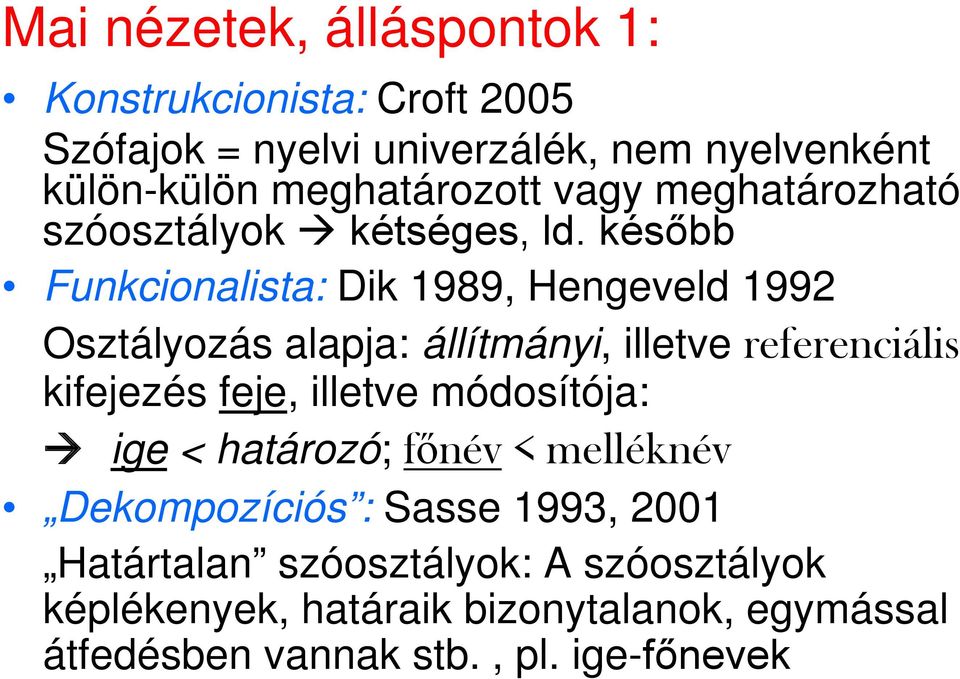 Mai nézetek, álláspontok 1:

• Konstrukcionista: Croft 2005

Szófajok = nyelvi univerzálék, nem nyelvenként külön-külön meghatározott vagy meghatározható szóosztályok → kétséges, ld. később

• Funkcionalista: Dik 1989, Hengeveld 1992

Osztályozás alapja: állítmányi, illetve referenciális kifejezés feje, illetve módosítója:

→ ige < határozó; főnév < melléknév

• „Dekompozíciós”: Sasse 1993, 2001

„Határtalan” szóosztályok: A szóosztályok képlékenyek, határaik bizonytalanok, egymással átfedésben vannak stb. , pl. ige-főnevek